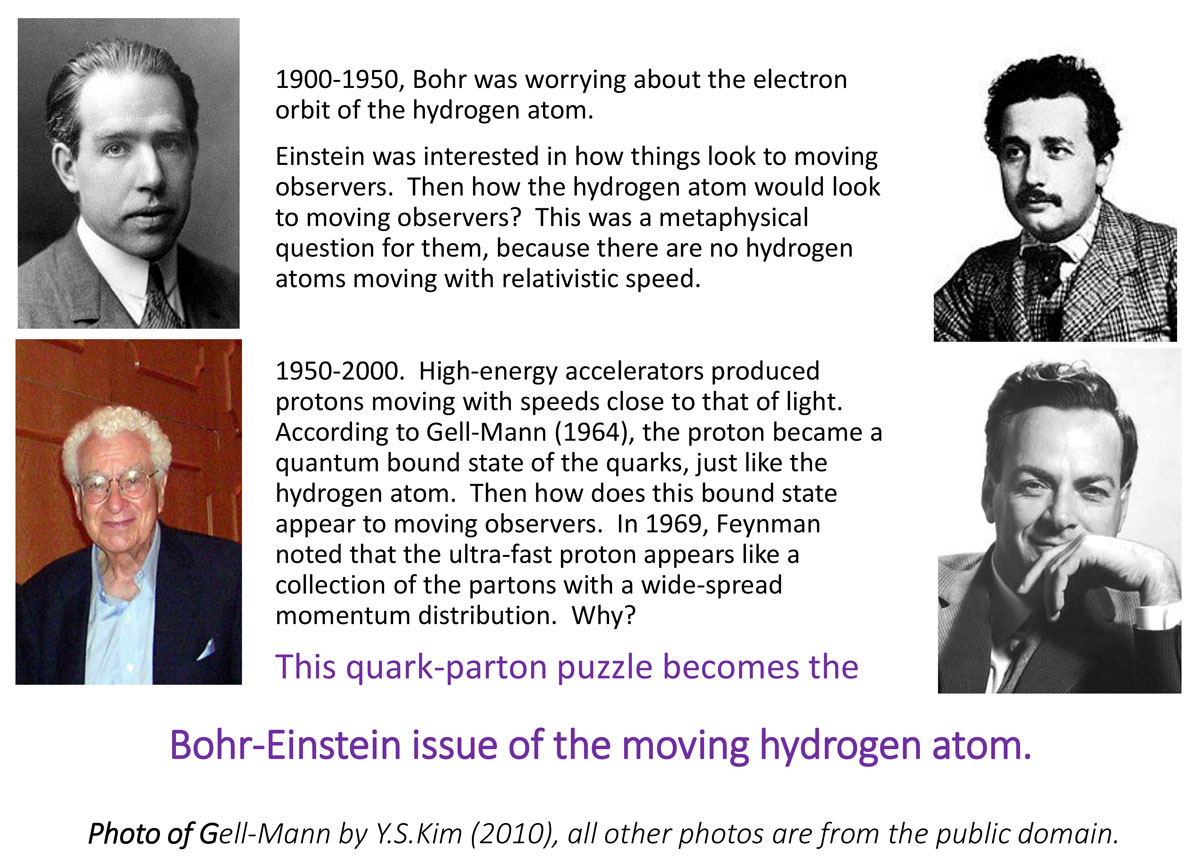 1900-1950, Bohr was worrying about the electron orbit of the hydrogen atom.

Einstein was interested in how things look to moving observers. Then how the hydrogen atom would look to moving observers? This was a metaphysical question for them, because there are no hydrogen atoms moving with relativistic speed.

1950-2000. High-energy accelerators produced protons moving with speeds close to that of light. According to Gell-Mann (1964), the proton became a quantum bound state of the quarks, just like the hydrogen atom. Then how does this bound state appear to moving observers. In 1969, Feynman noted that the ultra-fast proton appears like a collection of the partons with a wide-spread momentum distribution. Why?

This quark-parton puzzle becomes the

Bohr-Einstein issue of the moving hydrogen atom.

Photo of Gell-Mann by Y.S.Kim (2010), all other photos are from the public domain.